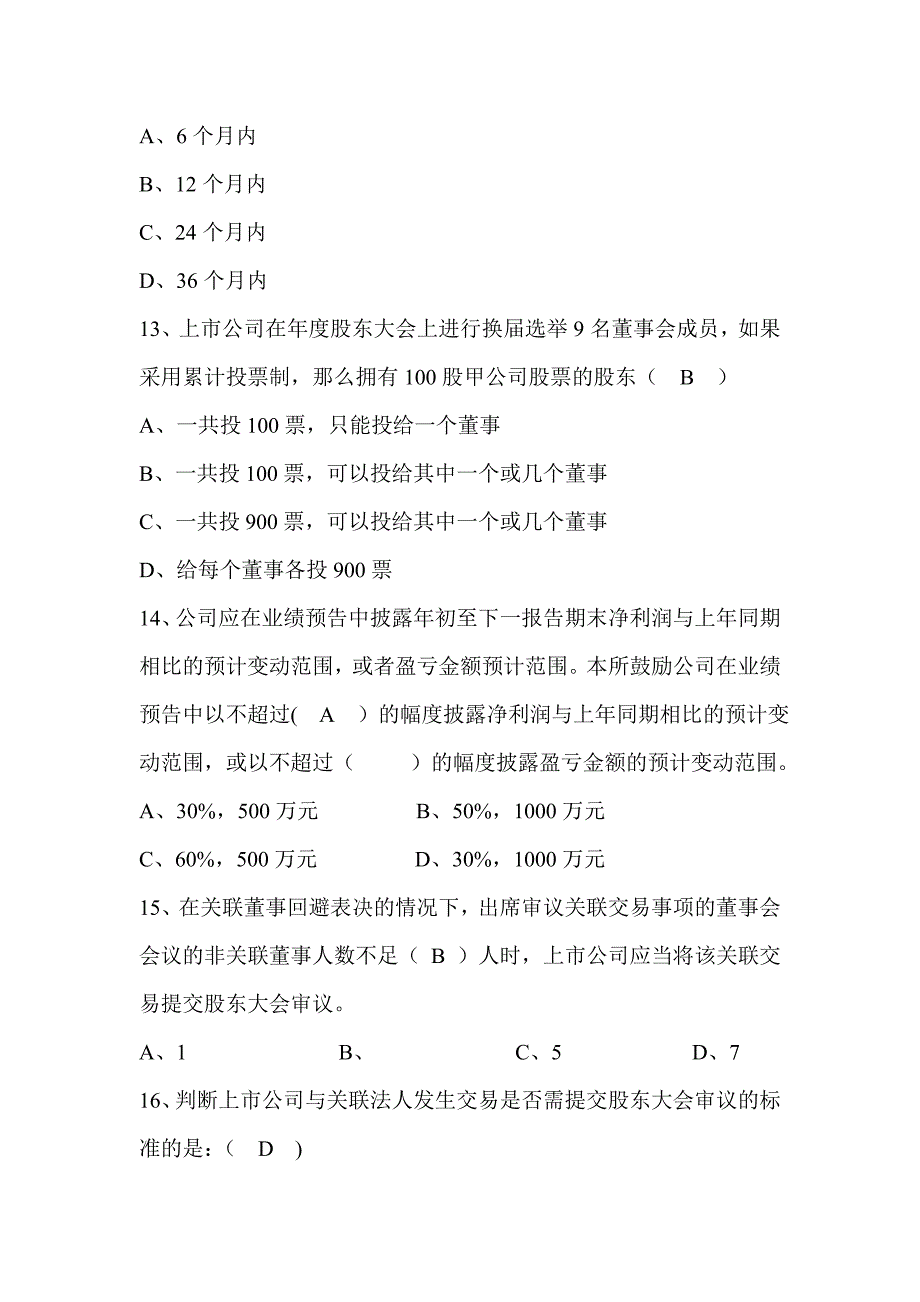 A、6 个月内

B、12 个月内

C、24 个月内

D、36 个月内

13、上市公司在年度股东大会上进行换届选举 9 名董事会成员，如果采用累计投票制，那么拥有 100 股甲公司股票的股东（　B　）

A、一共投 100 票，只能投给一个董事

B、一共投 100 票，可以投给其中一个或几个董事

C、一共投 900 票，可以投给其中一个或几个董事

D、给每个董事各投 900 票

14、公司应在业绩预告中披露年初至下一报告期末净利润与上年同期相比的预计变动范围，或者盈亏金额预计范围。本所鼓励公司在业绩预告中以不超过(　A　）的幅度披露净利润与上年同期相比的预计变动范围，或以不超过（　　）的幅度披露盈亏金额的预计变动范围。

A、30%，500 万元　　　B、50%，1000 万元

C、60%，500 万元　　　D、30%，1000 万元

15、在关联董事回避表决的情况下，出席审议关联交易事项的董事会会议的非关联董事人数不足（ B ）人时，上市公司应当将该关联交易提交股东大会审议。

A、1　　　B、　　　C、5　　　D、7

16、判断上市公司与关联法人发生交易是否需提交股东大会审议的标准的是：（　D　)